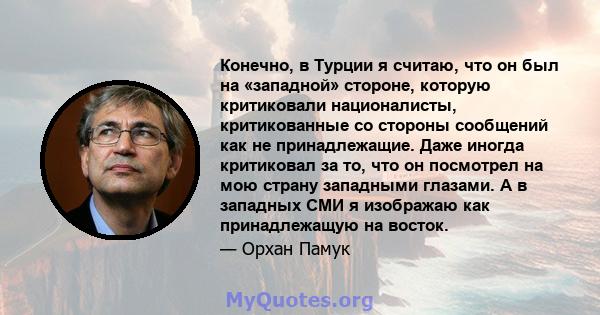 Конечно, в Турции я считаю, что он был на «западной» стороне, которую критиковали националисты, критикованные со стороны сообщений как не принадлежащие. Даже иногда критиковал за то, что он посмотрел на мою страну западными глазами. А в западных СМИ я изображаю как принадлежащую на восток.
— Орхан Памук

MyQuotes.org